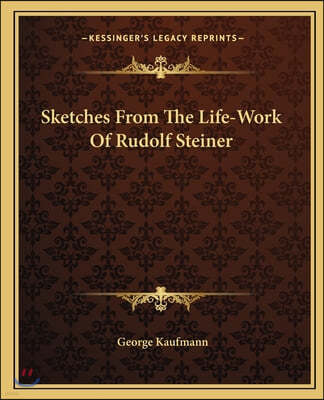 —KESSINGER'S LEGACY REPRINTS—

Sketches From The Life-Work Of Rudolf Steiner

George Kaufmann